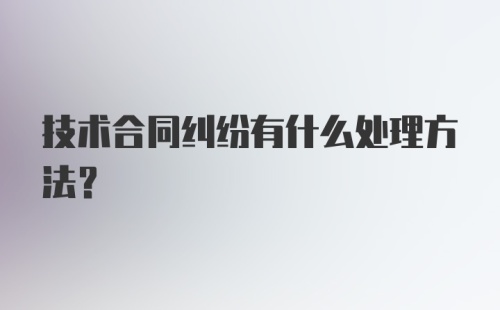 技术合同纠纷有什么处理方法?